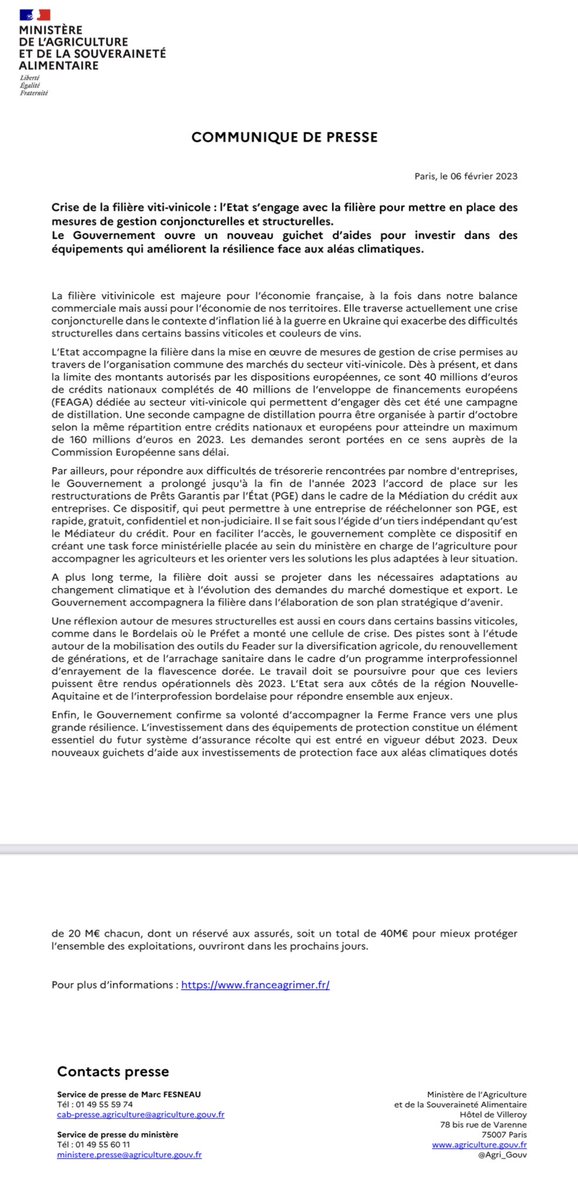 MINISTÈRE DE L'AGRICULTURE ET DE LA SOUVERAINETÉ ALIMENTAIRE
Liberté
Égalité
Fraternité

COMMUNIQUE DE PRESSE

Paris, le 06 février 2023

Crise de la filière viti-vinicole : l'Etat s'engage avec la filière pour mettre en place des mesures de gestion conjoncturelles et structurelles.
Le Gouvernement ouvre un nouveau guichet d'aides pour investir dans des équipements qui améliorent la résilience face aux aléas climatiques.

La filière vitivinicole est majeure pour l'économie française, à la fois dans notre balance commerciale mais aussi pour l'économie de nos territoires. Elle traverse actuellement une crise conjoncturelle dans le contexte d'inflation lié à la guerre en Ukraine qui exacerbe des difficultés structurelles dans certains bassins viticoles et couleurs de vins.

L'Etat accompagne la filière dans la mise en œuvre de mesures de gestion de crise permises au travers de l'organisation commune des marchés du secteur viti-vinicole. Dès à présent, et dans la limite des montants autorisés par les dispositions européennes, ce sont 40 millions d'euros de crédits nationaux complétés de 40 millions de l'enveloppe de financements européens (FEAGA) dédiée au secteur viti-vinicole qui permettent d'engager dès cet été une campagne de distillation. Une seconde campagne de distillation pourra être organisée à partir d'octobre selon la même répartition entre crédits nationaux et européens pour atteindre un maximum de 160 millions d'euros en 2023. Les demandes seront portées en ce sens auprès de la Commission Européenne sans délai.

Par ailleurs, pour répondre aux difficultés de trésorerie rencontrées par nombre d'entreprises, le Gouvernement a prolongé jusqu'à la fin de l'année 2023 l'accord de place sur les restructurations de Prêts Garantis par l'État (PGE) dans le cadre de la Médiation du crédit aux entreprises. Ce dispositif, qui peut permettre à une entreprise de rééchelonner son PGE, est rapide, gratuit, confidentiel et non-judiciaire. Il se fait sous l'égide d'un tiers indépendant qu'est le Médiateur du crédit. Pour en faciliter l'accès, le gouvernement complète ce dispositif en créant une task force ministérielle placée au sein du ministère en charge de l'agriculture pour accompagner les agriculteurs et les orienter vers les solutions les plus adaptées à leur situation.

A plus long terme, la filière doit aussi se projeter dans les nécessaires adaptations au changement climatique et à l'évolution des demandes du marché domestique et export. Le Gouvernement accompagnera la filière dans l'élaboration de son plan stratégique d'avenir.

Une réflexion autour de mesures structurelles est aussi en cours dans certains bassins viticoles, comme dans le Bordelais où le Préfet a monté une cellule de crise. Des pistes sont à l'étude autour de la mobilisation des outils du Feader sur la diversification agricole, du renouvellement de générations, et de l'arrachage sanitaire dans le cadre d'un programme interprofessionnel d'enrayement de la flavescence dorée. Le travail doit se poursuivre pour que ces leviers puissent être rendus opérationnels dès 2023. L'Etat sera aux côtés de la région Nouvelle-Aquitaine et de l'interprofession bordelaise pour répondre ensemble aux enjeux.

Enfin, le Gouvernement confirme sa volonté d'accompagner la Ferme France vers une plus grande résilience. L'investissement dans des équipements de protection constitue un élément essentiel du futur système d'assurance récolte qui est entré en vigueur début 2023. Deux nouveaux guichets d'aide aux investissements de protection face aux aléas climatiques dotés

de 20 M€ chacun, dont un réservé aux assurés, soit un total de 40M€ pour mieux protéger l'ensemble des exploitations, ouvriront dans les prochains jours.

Pour plus d'informations : https://www.franceagrimer.fr/

Contacts presse

Service de presse de Marc FESNEAU
Tél : 01 49 55 59 74
cab-presse.agriculture@agriculture.gouv.fr

Service de presse du ministère
Tél : 01 49 55 60 11
ministere.presse@agriculture.gouv.fr

Ministère de l'Agriculture
et de la Souveraineté Alimentaire
Hôtel de Villeroy
78 bis rue de Varenne
75007 Paris
www.agriculture.gouv.fr
@Agri_Gouv